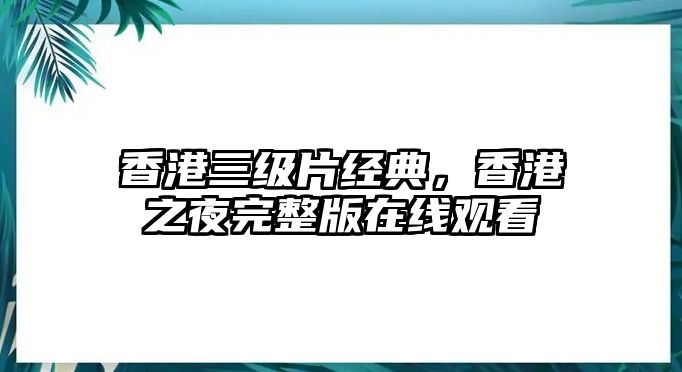 香港三级片经典，香港之夜完整版在线观看